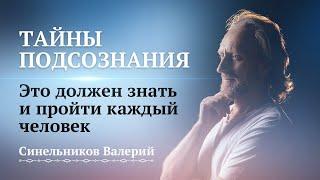 ТАЙНЫ ПОДСОЗНАНИЯ

Это должен знать и пройти каждый человек

Синельников Валерий